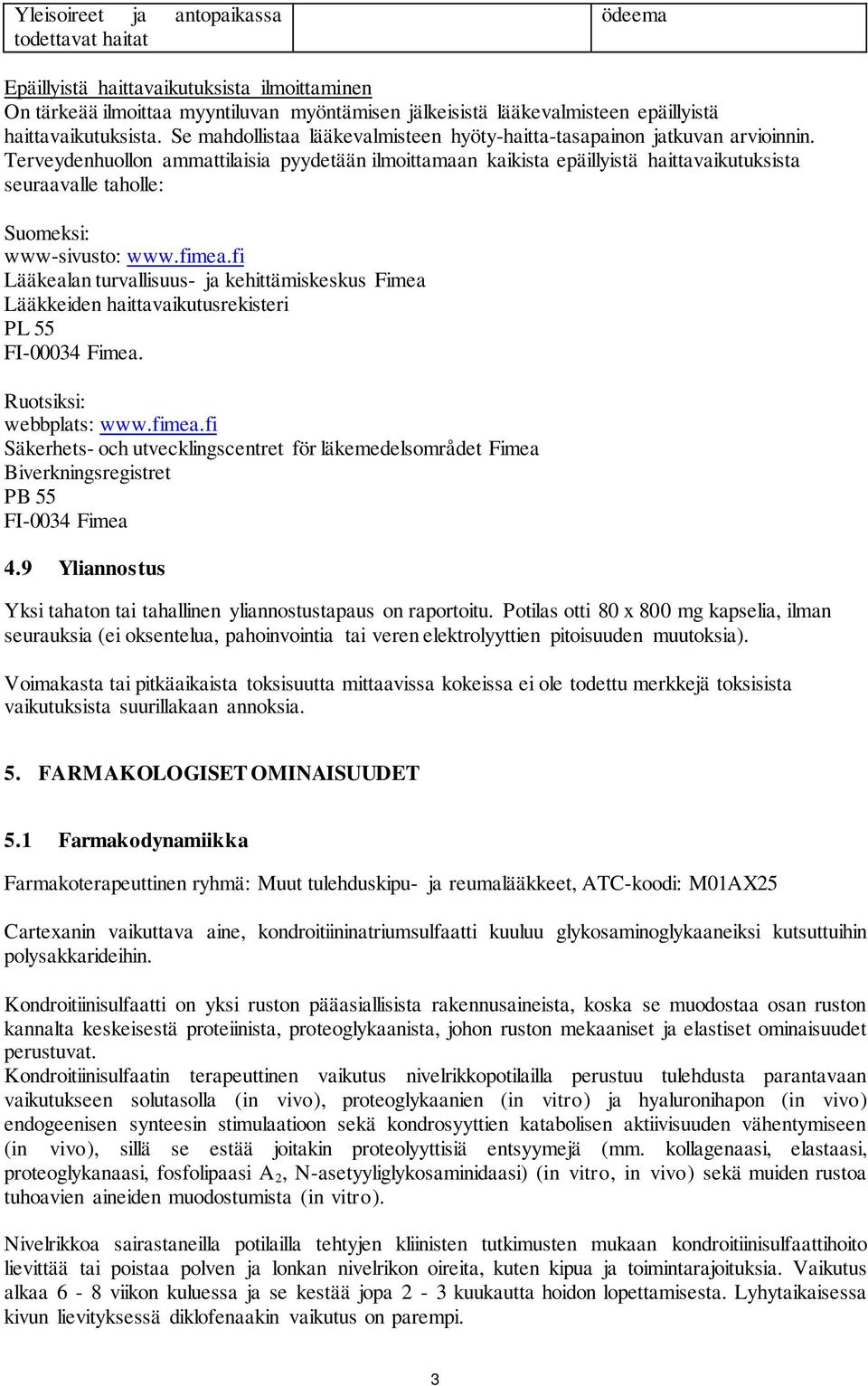 | Yleisoireet ja antopaikassa todettavat haitat | | ödeema |
|---|---|---|

Epäillyistä haittavaikutuksista ilmoittaminen
On tärkeää ilmoittaa myyntiluvan myöntämisen jälkeisistä lääkevalmisteen epäillyistä haittavaikutuksista. Se mahdollistaa lääkevalmisteen hyöty-haitta-tasapainon jatkuvan arvioinnin. Terveydenhuollon ammattilaisia pyydetään ilmoittamaan kaikista epäillyistä haittavaikutuksista seuraavalle taholle:

Suomeksi:
www-sivusto: www.fimea.fi
Lääkealan turvallisuus- ja kehittämiskeskus Fimea
Lääkkeiden haittavaikutusrekisteri
PL 55
FI-00034 Fimea.

Ruotsiksi:
webbplats: www.fimea.fi
Säkerhets- och utvecklingscentret för läkemedelsområdet Fimea
Biverkningsregistret
PB 55
FI-0034 Fimea

4.9 Yliannostus

Yksi tahaton tai tahallinen yliannostustapaus on raportoitu. Potilas otti 80 x 800 mg kapselia, ilman seurauksia (ei oksentelua, pahoinvointia tai veren elektrolyyttien pitoisuuden muutoksia).

Voimakasta tai pitkäaikaista toksisuutta mittaavissa kokeissa ei ole todettu merkkejä toksisista vaikutuksista suurillakaan annoksia.

5. FARMAKOLOGISET OMINAISUUDET

5.1 Farmakodynamiikka

Farmakoterapeuttinen ryhmä: Muut tulehduskipu- ja reumalääkkeet, ATC-koodi: M01AX25

Cartexanin vaikuttava aine, kondroitiininatriumsulfaatti kuuluu glykosaminoglykaaneiksi kutsuttuihin polysakkarideihin.

Kondroitiinisulfaatti on yksi ruston pääasiallisista rakennusaineista, koska se muodostaa osan ruston kannalta keskeisestä proteiinista, proteoglykaanista, johon ruston mekaaniset ja elastiset ominaisuudet perustuvat.
Kondroitiinisulfaatin terapeuttinen vaikutus nivelrikkopotilailla perustuu tulehdusta parantavaan vaikutukseen solutasolla (in vivo), proteoglykaanien (in vitro) ja hyaluronihapon (in vivo) endogeenisen synteesin stimulaatioon sekä kondrosyyttien katabolisen aktiivisuuden vähentymiseen (in vivo), sillä se estää joitakin proteolyyttisiä entsyymejä (mm. kollagenaasi, elastaasi, proteoglykanaasi, fosfolipaasi $A_2$, N-asetyyliglykosaminidaasi) (in vitro, in vivo) sekä muiden rustoa tuhoavien aineiden muodostumista (in vitro).

Nivelrikkoa sairastaneilla potilailla tehtyjen kliinisten tutkimusten mukaan kondroitiinisulfaattihoito lievittää tai poistaa polven ja lonkan nivelrikon oireita, kuten kipua ja toimintarajoituksia. Vaikutus alkaa 6 - 8 viikon kuluessa ja se kestää jopa 2 - 3 kuukautta hoidon lopettamisesta. Lyhytaikaisessa kivun lievityksessä diklofenaakin vaikutus on parempi.

3